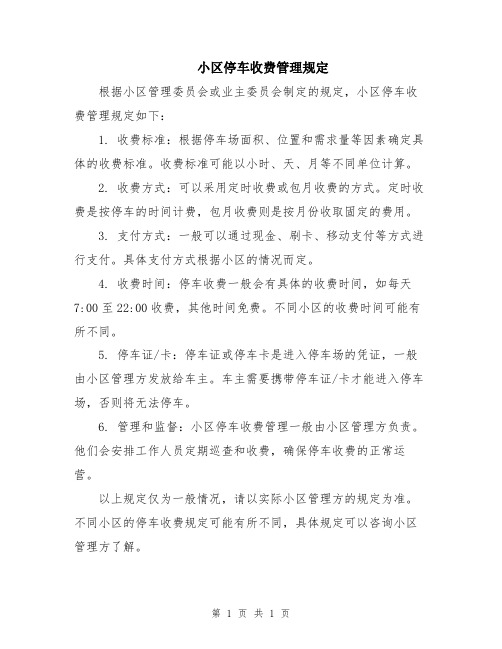 小区停车收费管理规定

根据小区管理委员会或业主委员会制定的规定，小区停车收费管理规定如下：

1. 收费标准：根据停车场面积、位置和需求量等因素确定具体的收费标准。收费标准可能以小时、天、月等不同单位计算。

2. 收费方式：可以采用定时收费或包月收费的方式。定时收费是按停车的时间计费，包月收费则是按月份收取固定的费用。

3. 支付方式：一般可以通过现金、刷卡、移动支付等方式进行支付。具体支付方式根据小区的情况而定。

4. 收费时间：停车收费一般会有具体的收费时间，如每天7:00至22:00收费，其他时间免费。不同小区的收费时间可能有所不同。

5. 停车证/卡：停车证或停车卡是进入停车场的凭证，一般由小区管理方发放给车主。车主需要携带停车证/卡才能进入停车场，否则将无法停车。

6. 管理和监督：小区停车收费管理一般由小区管理方负责。他们会安排工作人员定期巡查和收费，确保停车收费的正常运营。

以上规定仅为一般情况，请以实际小区管理方的规定为准。不同小区的停车收费规定可能有所不同，具体规定可以咨询小区管理方了解。

第 1 页 共 1 页